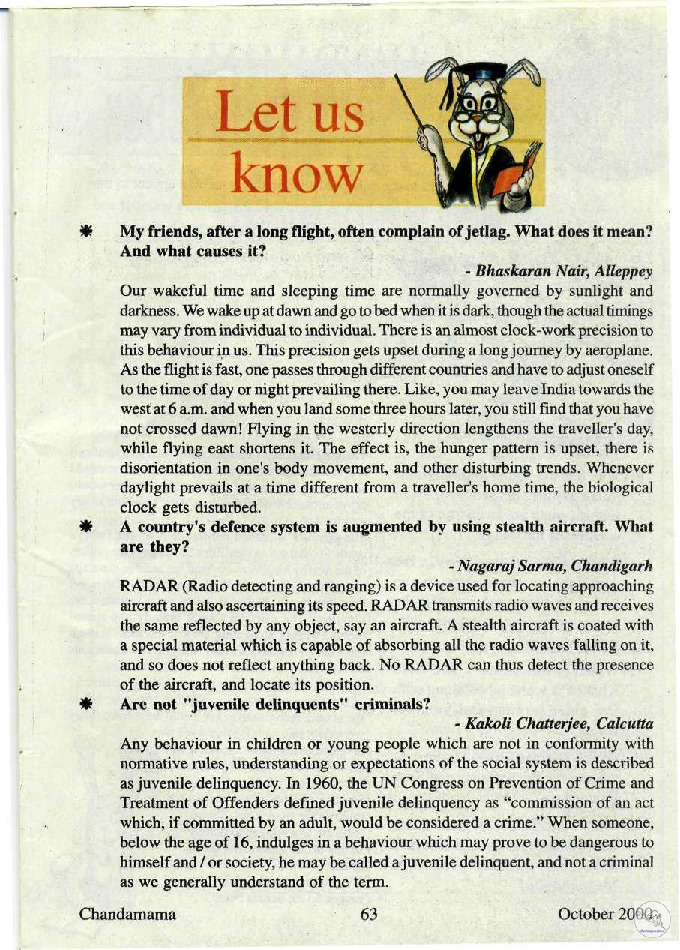 Let us know

✱ My friends, after a long flight, often complain of jetlag. What does it mean? And what causes it?

- Bhaskaran Nair, Alleppey

Our wakeful time and sleeping time are normally governed by sunlight and darkness. We wake up at dawn and go to bed when it is dark, though the actual timings may vary from individual to individual. There is an almost clock-work precision to this behaviour in us. This precision gets upset during a long journey by aeroplane. As the flight is fast, one passes through different countries and have to adjust oneself to the time of day or night prevailing there. Like, you may leave India towards the west at 6 a.m. and when you land some three hours later, you still find that you have not crossed dawn! Flying in the westerly direction lengthens the traveller's day, while flying east shortens it. The effect is, the hunger pattern is upset, there is disorientation in one's body movement, and other disturbing trends. Whenever daylight prevails at a time different from a traveller's home time, the biological clock gets disturbed.

✱ A country's defence system is augmented by using stealth aircraft. What are they?

- Nagaraj Sarma, Chandigarh

RADAR (Radio detecting and ranging) is a device used for locating approaching aircraft and also ascertaining its speed. RADAR transmits radio waves and receives the same reflected by any object, say an aircraft. A stealth aircraft is coated with a special material which is capable of absorbing all the radio waves falling on it, and so does not reflect anything back. No RADAR can thus detect the presence of the aircraft, and locate its position.

✱ Are not "juvenile delinquents" criminals?

- Kakoli Chatterjee, Calcutta

Any behaviour in children or young people which are not in conformity with normative rules, understanding or expectations of the social system is described as juvenile delinquency. In 1960, the UN Congress on Prevention of Crime and Treatment of Offenders defined juvenile delinquency as "commission of an act which, if committed by an adult, would be considered a crime." When someone, below the age of 16, indulges in a behaviour which may prove to be dangerous to himself and / or society, he may be called a juvenile delinquent, and not a criminal as we generally understand of the term.

Chandamama 63 October 2000